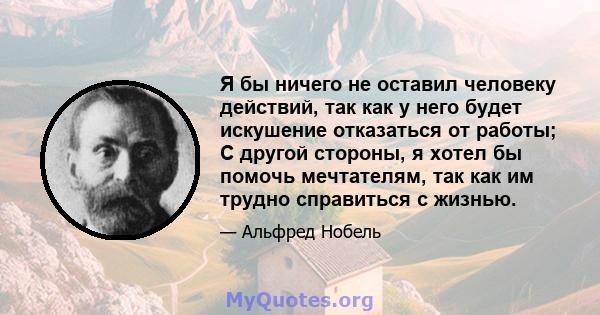 Я бы ничего не оставил человеку действий, так как у него будет искушение отказаться от работы; С другой стороны, я хотел бы помочь мечтателям, так как им трудно справиться с жизнью.

— Альфред Нобель

MyQuotes.org